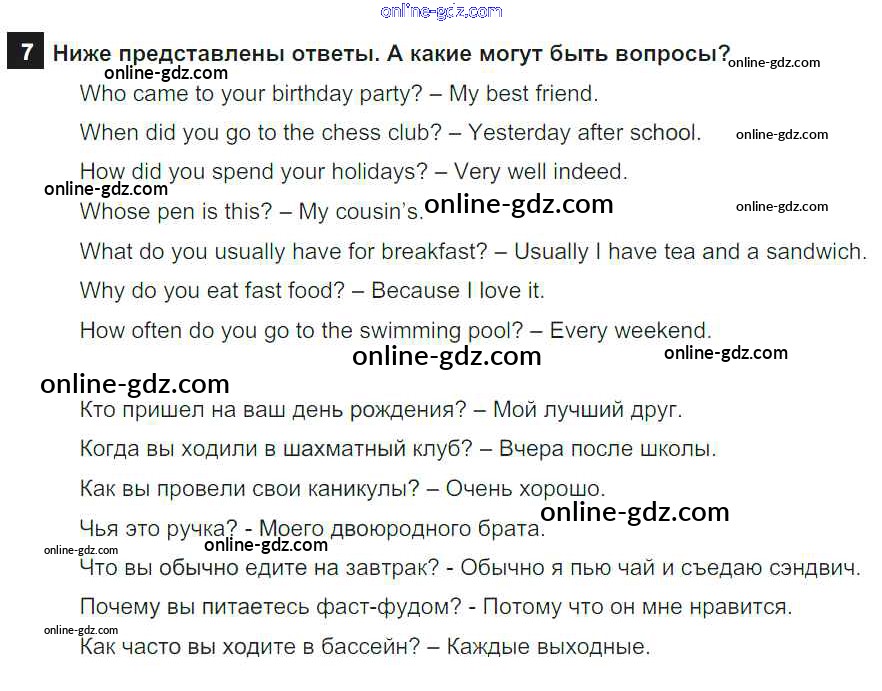 7 Ниже представлены ответы. А какие могут быть вопросы?

Who came to your birthday party? – My best friend.

When did you go to the chess club? – Yesterday after school.

How did you spend your holidays? – Very well indeed.

Whose pen is this? – My cousin's.

What do you usually have for breakfast? – Usually I have tea and a sandwich.

Why do you eat fast food? – Because I love it.

How often do you go to the swimming pool? – Every weekend.

Кто пришел на ваш день рождения? – Мой лучший друг.

Когда вы ходили в шахматный клуб? – Вчера после школы.

Как вы провели свои каникулы? – Очень хорошо.

Чья это ручка? - Моего двоюродного брата.

Что вы обычно едите на завтрак? - Обычно я пью чай и съедаю сэндвич.

Почему вы питаетесь фаст-фудом? - Потому что он мне нравится.

Как часто вы ходите в бассейн? – Каждые выходные.

online-gdz.com